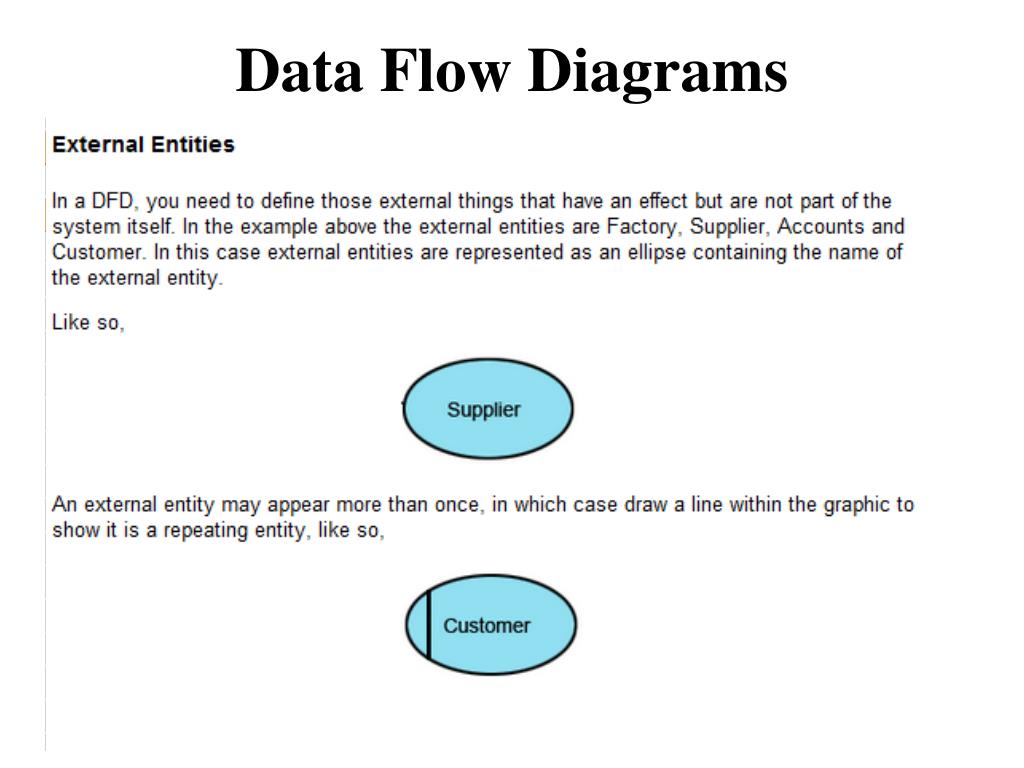 Data Flow Diagrams

External Entities

In a DFD, you need to define those external things that have an effect but are not part of the system itself. In the example above the external entities are Factory, Supplier, Accounts and Customer. In this case external entities are represented as an ellipse containing the name of the external entity.

Like so,

Supplier

An external entity may appear more than once, in which case draw a line within the graphic to show it is a repeating entity, like so,

Customer